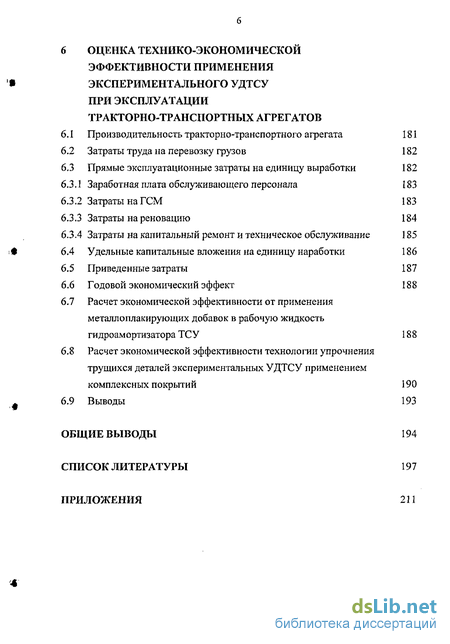 6

6 ОЦЕНКА ТЕХНИКО-ЭКОНОМИЧЕСКОЙ ЭФФЕКТИВНОСТИ ПРИМЕНЕНИЯ ЭКСПЕРИМЕНТАЛЬНОГО УДТСУ ПРИ ЭКСПЛУАТАЦИИ ТРАКТОРНО-ТРАНСПОРТНЫХ АГРЕГАТОВ

6.1 Производительность тракторно-транспортного агрегата 181
6.2 Затраты труда на перевозку грузов 182
6.3 Прямые эксплуатационные затраты на единицу выработки 182
6.3.1 Заработная плата обслуживающего персонала 183
6.3.2 Затраты на ГСМ 183
6.3.3 Затраты на реновацию 184
6.3.4 Затраты на капитальный ремонт и техническое обслуживание 185
6.4 Удельные капитальные вложения на единицу наработки 186
6.5 Приведенные затраты 187
6.6 Годовой экономический эффект 188
6.7 Расчет экономической эффективности от применения металлоплакирующих добавок в рабочую жидкость гидроамортизатора ТСУ 188
6.8 Расчет экономической эффективности технологии упрочнения трущихся деталей экспериментальных УДТСУ применением комплексных покрытий 190
6.9 Выводы 193

ОБЩИЕ ВЫВОДЫ 194

СПИСОК ЛИТЕРАТУРЫ 197

ПРИЛОЖЕНИЯ 211

dsLib.net
библиотека диссертаций